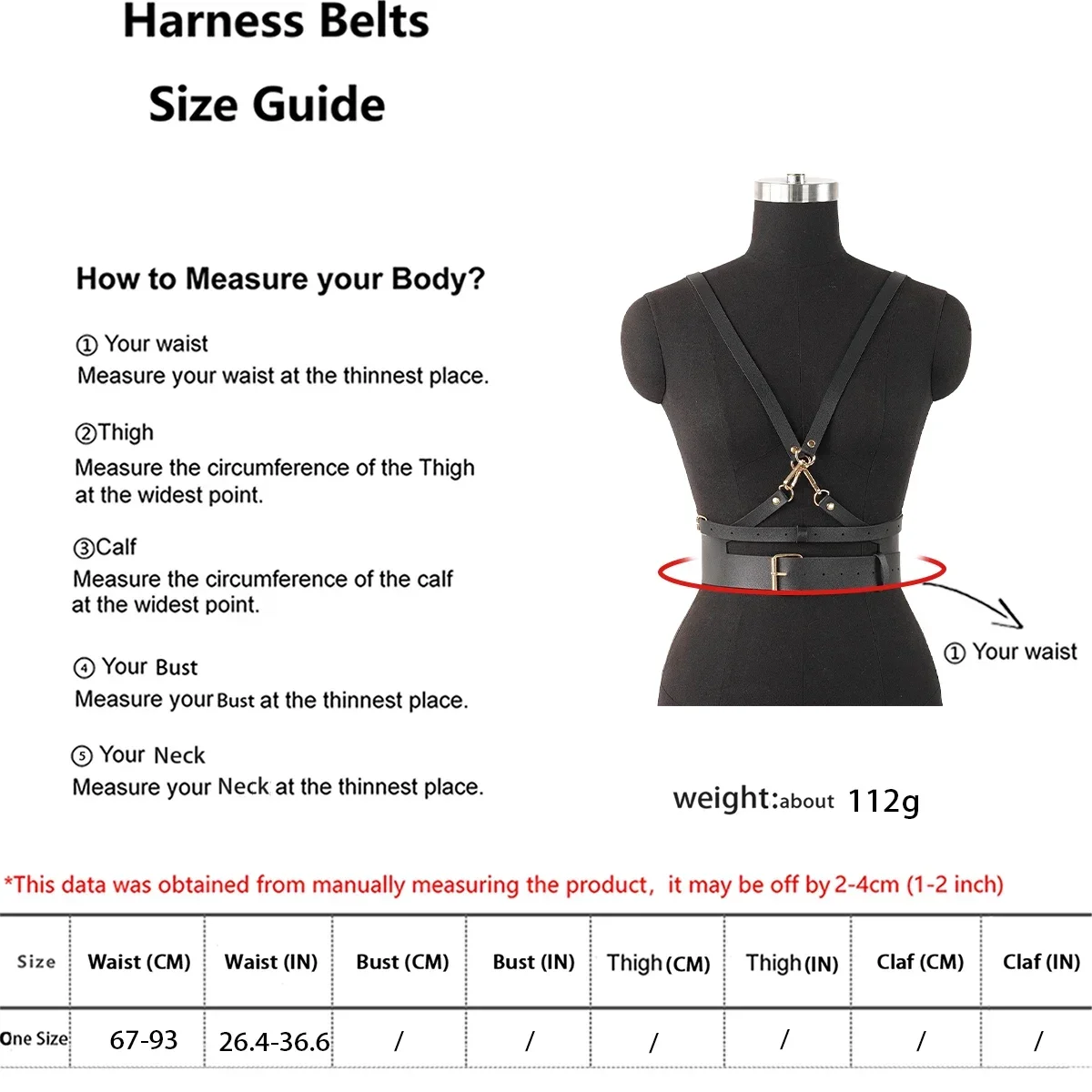 Harness Belts

Size Guide

How to Measure your Body?

① Your waist
Measure your waist at the thinnest place.

②Thigh
Measure the circumference of the Thigh at the widest point.

③Calf
Measure the circumference of the calf at the widest point.

④ Your Bust
Measure your Bust at the thinnest place.

⑤ Your Neck
Measure your Neck at the thinnest place.

① Your waist

weight:about 112g

*This data was obtained from manually measuring the product, it may be off by 2-4cm (1-2 inch)

| Size | Waist (CM) | Waist (IN) | Bust (CM) | Bust (IN) | Thigh (CM) | Thigh (IN) | Claf (CM) | Claf (IN) |
|---|---|---|---|---|---|---|---|---|
| One Size | 67-93 | 26.4-36.6 | / | / | / | / | / | / |